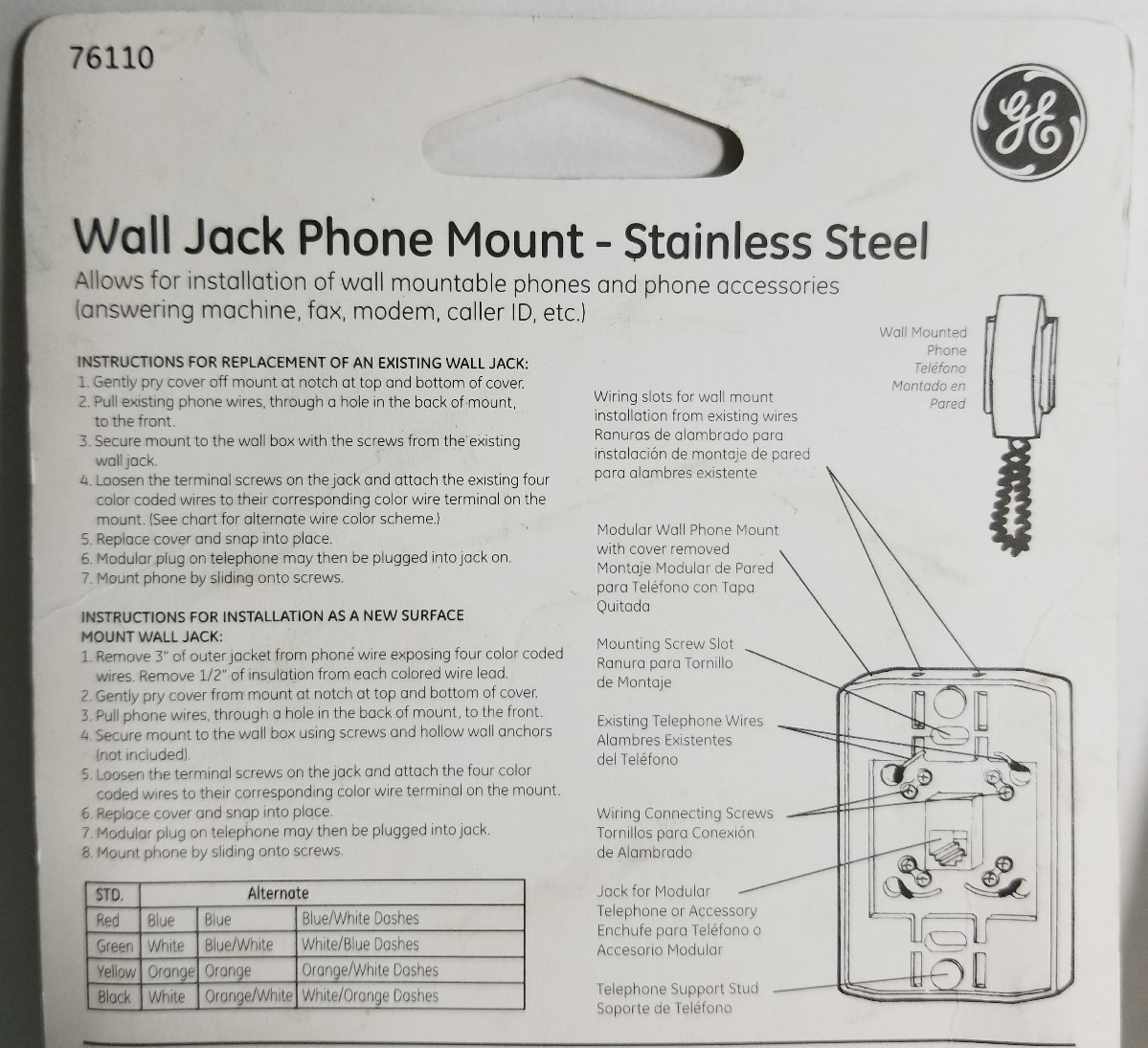 76110

GE

Wall Jack Phone Mount - Stainless Steel

Allows for installation of wall mountable phones and phone accessories (answering machine, fax, modem, caller ID, etc.)

INSTRUCTIONS FOR REPLACEMENT OF AN EXISTING WALL JACK:
1. Gently pry cover off mount at notch at top and bottom of cover.
2. Pull existing phone wires, through a hole in the back of mount, to the front.
3. Secure mount to the wall box with the screws from the existing wall jack.
4. Loosen the terminal screws on the jack and attach the existing four color coded wires to their corresponding color wire terminal on the mount. (See chart for alternate wire color scheme.)
5. Replace cover and snap into place.
6. Modular plug on telephone may then be plugged into jack on.
7. Mount phone by sliding onto screws.

INSTRUCTIONS FOR INSTALLATION AS A NEW SURFACE MOUNT WALL JACK:
1. Remove 3" of outer jacket from phone wire exposing four color coded wires. Remove 1/2" of insulation from each colored wire lead.
2. Gently pry cover from mount at notch at top and bottom of cover.
3. Pull phone wires, through a hole in the back of mount, to the front.
4. Secure mount to the wall box using screws and hollow wall anchors (not included).
5. Loosen the terminal screws on the jack and attach the four color coded wires to their corresponding color wire terminal on the mount.
6. Replace cover and snap into place.
7. Modular plug on telephone may then be plugged into jack.
8. Mount phone by sliding onto screws.

| STD. | Alternate | | |
|---|---|---|---|
| Red | Blue | Blue | Blue/White Dashes |
| Green | White | Blue/White | White/Blue Dashes |
| Yellow | Orange | Orange | Orange/White Dashes |
| Black | White | Orange/White | White/Orange Dashes |

Wall Mounted
Phone
Teléfono
Montado en
Pared

Wiring slots for wall mount installation from existing wires
Ranuras de alambrado para instalación de montaje de pared para alambres existente

Modular Wall Phone Mount with cover removed
Montaje Modular de Pared para Teléfono con Tapa Quitada

Mounting Screw Slot
Ranura para Tornillo de Montaje

Existing Telephone Wires
Alambres Existentes del Teléfono

Wiring Connecting Screws
Tornillos para Conexión de Alambrado

Jack for Modular Telephone or Accessory
Enchufe para Teléfono o Accesorio Modular

Telephone Support Stud
Soporte de Teléfono